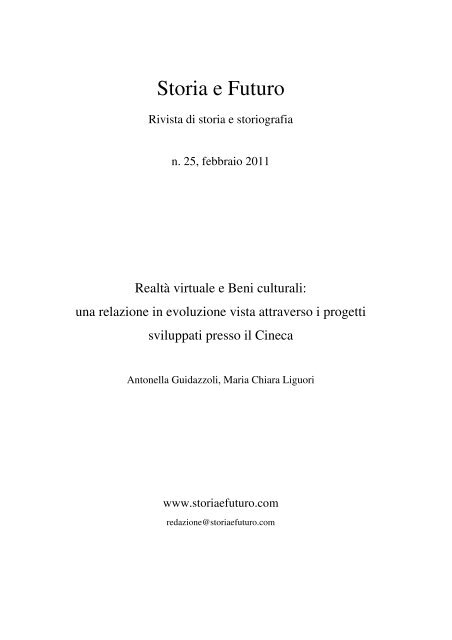 Storia e Futuro

Rivista di storia e storiografia

n. 25, febbraio 2011

Realtà virtuale e Beni culturali: una relazione in evoluzione vista attraverso i progetti sviluppati presso il Cineca

Antonella Guidazzoli, Maria Chiara Liguori

www.storiaefuturo.com

redazione@storiaefuturo.com